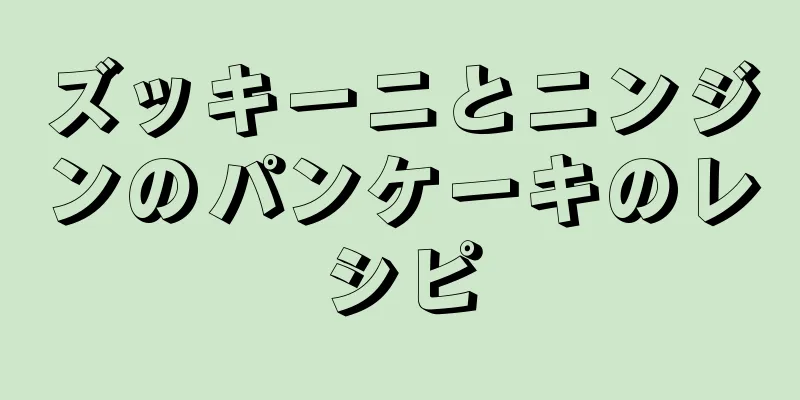 ズッキーニとニンジンのパンケーキのレシピ